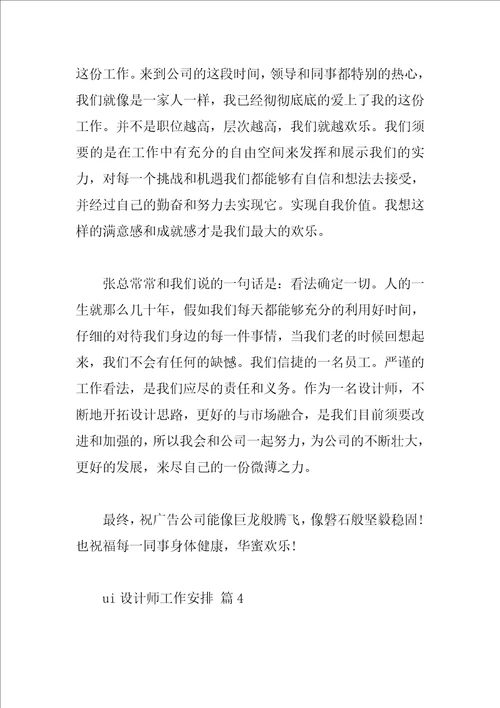 这份工作。来到公司的这段时间，领导和同事都特别的热心，我们就像是一家人一样，我已经彻彻底底的爱上了我的这份工作。并不是职位越高，层次越高，我们就越欢乐。我们须要的是在工作中有充分的自由空间来发挥和展示我们的实力，对每一个挑战和机遇我们都能够有自信和想法去接受，并经过自己的勤奋和努力去实现它。实现自我价值。我想这样的满意感和成就感才是我们最大的欢乐。

张总常常和我们说的一句话是：看法确定一切。人的一生就那么几十年，假如我们每天都能够充分的利用好时间，仔细的对待我们身边的每一件事情，当我们老的时候回想起来，我们不会有任何的缺憾。我们信捷的一名员工。严谨的工作看法，是我们应尽的责任和义务。作为一名设计师，不断地开拓设计思路，更好的与市场融合，是我们目前须要改进和加强的，所以我会和公司一起努力，为公司的不断壮大，更好的发展，来尽自己的一份微薄之力。

最终，祝广告公司能像巨龙般腾飞，像磐石般坚毅稳固！也祝福每一同事身体健康，华蜜欢乐！

ui 设计师工作安排 篇 4